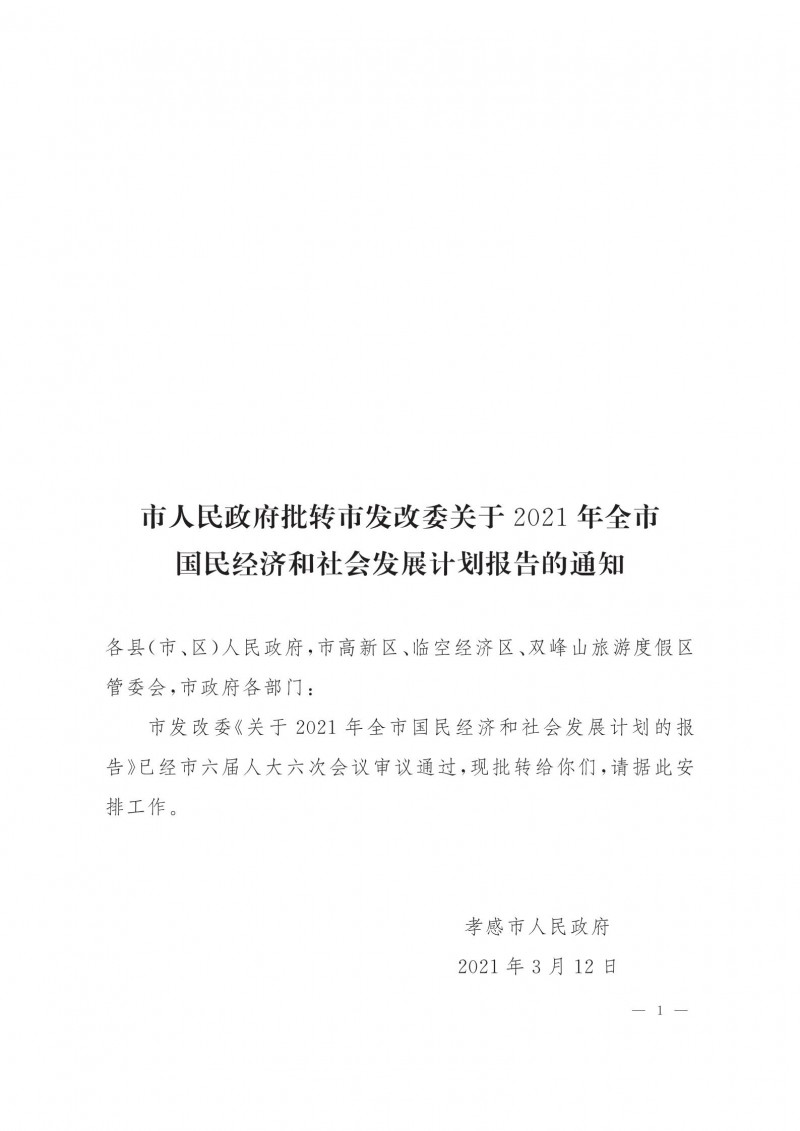 市人民政府批转市发改委关于 2021 年全市国民经济和社会发展计划报告的通知

各县(市、区)人民政府,市高新区、临空经济区、双峰山旅游度假区管委会,市政府各部门:

市发改委《关于 2021 年全市国民经济和社会发展计划的报告》已经市六届人大六次会议审议通过,现批转给你们,请据此安排工作。

孝感市人民政府
2021 年 3 月 12 日

— 1 —